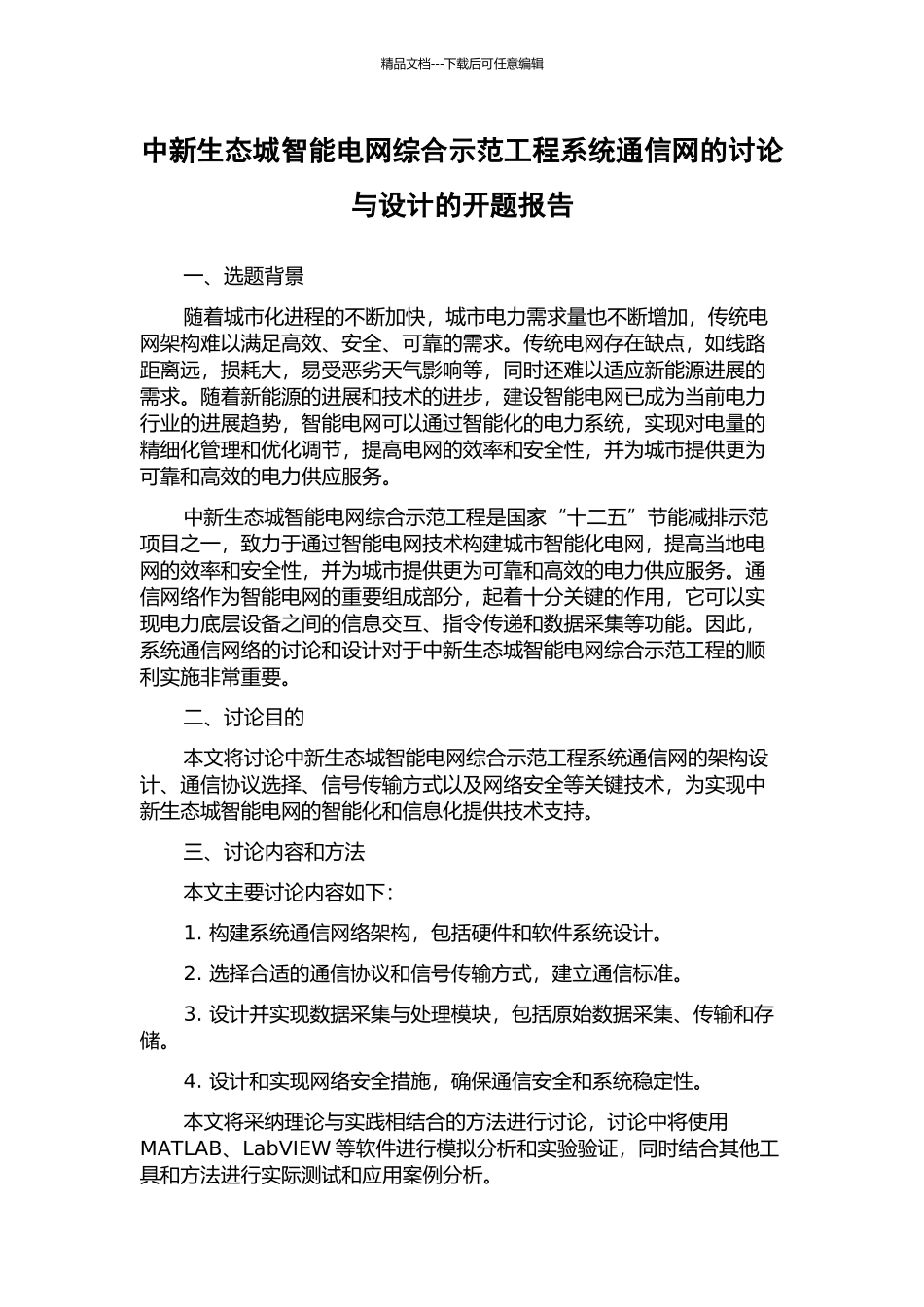 精品文档---下载后可任意编辑

中新生态城智能电网综合示范工程系统通信网的讨论与设计的开题报告

一、选题背景

随着城市化进程的不断加快，城市电力需求量也不断增加，传统电网架构难以满足高效、安全、可靠的需求。传统电网存在缺点，如线路距离远，损耗大，易受恶劣天气影响等，同时还难以适应新能源进展的需求。随着新能源的进展和技术的进步，建设智能电网已成为当前电力行业的进展趋势，智能电网可以通过智能化的电力系统，实现对电量的精细化管理和优化调节，提高电网的效率和安全性，并为城市提供更为可靠和高效的电力供应服务。

中新生态城智能电网综合示范工程是国家“十二五”节能减排示范项目之一，致力于通过智能电网技术构建城市智能化电网，提高当地电网的效率和安全性，并为城市提供更为可靠和高效的电力供应服务。通信网络作为智能电网的重要组成部分，起着十分关键的作用，它可以实现电力底层设备之间的信息交互、指令传递和数据采集等功能。因此，系统通信网络的讨论和设计对于中新生态城智能电网综合示范工程的顺利实施非常重要。

二、讨论目的

本文将讨论中新生态城智能电网综合示范工程系统通信网的架构设计、通信协议选择、信号传输方式以及网络安全等关键技术，为实现中新生态城智能电网的智能化和信息化提供技术支持。

三、讨论内容和方法

本文主要讨论内容如下：

1. 构建系统通信网络架构，包括硬件和软件系统设计。

2. 选择合适的通信协议和信号传输方式，建立通信标准。

3. 设计并实现数据采集与处理模块，包括原始数据采集、传输和存储。

4. 设计和实现网络安全措施，确保通信安全和系统稳定性。

本文将采纳理论与实践相结合的方法进行讨论，讨论中将使用 MATLAB、LabVIEW 等软件进行模拟分析和实验验证，同时结合其他工具和方法进行实际测试和应用案例分析。